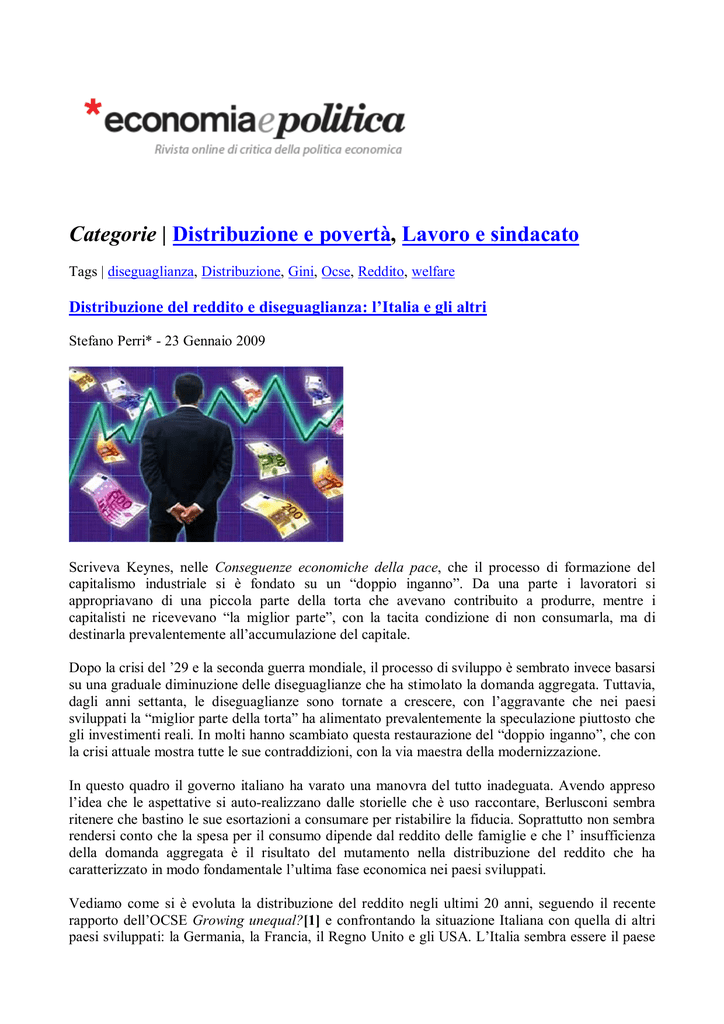 *economiaepolitica
Rivista online di critica della politica economica

Categorie | Distribuzione e povertà, Lavoro e sindacato

Tags | diseguaglianza, Distribuzione, Gini, Ocse, Reddito, welfare

Distribuzione del reddito e diseguaglianza: l'Italia e gli altri

Stefano Perri* - 23 Gennaio 2009

Scriveva Keynes, nelle Conseguenze economiche della pace, che il processo di formazione del capitalismo industriale si è fondato su un "doppio inganno". Da una parte i lavoratori si appropriavano di una piccola parte della torta che avevano contribuito a produrre, mentre i capitalisti ne ricevevano "la miglior parte", con la tacita condizione di non consumarla, ma di destinarla prevalentemente all'accumulazione del capitale.

Dopo la crisi del '29 e la seconda guerra mondiale, il processo di sviluppo è sembrato invece basarsi su una graduale diminuzione delle diseguaglianze che ha stimolato la domanda aggregata. Tuttavia, dagli anni settanta, le diseguaglianze sono tornate a crescere, con l'aggravante che nei paesi sviluppati la "miglior parte della torta" ha alimentato prevalentemente la speculazione piuttosto che gli investimenti reali. In molti hanno scambiato questa restaurazione del "doppio inganno", che con la crisi attuale mostra tutte le sue contraddizioni, con la via maestra della modernizzazione.

In questo quadro il governo italiano ha varato una manovra del tutto inadeguata. Avendo appreso l'idea che le aspettative si auto-realizzano dalle storielle che è uso raccontare, Berlusconi sembra ritenere che bastino le sue esortazioni a consumare per ristabilire la fiducia. Soprattutto non sembra rendersi conto che la spesa per il consumo dipende dal reddito delle famiglie e che l' insufficienza della domanda aggregata è il risultato del mutamento nella distribuzione del reddito che ha caratterizzato in modo fondamentale l'ultima fase economica nei paesi sviluppati.

Vediamo come si è evoluta la distribuzione del reddito negli ultimi 20 anni, seguendo il recente rapporto dell'OCSE Growing unequal?[1] e confrontando la situazione Italiana con quella di altri paesi sviluppati: la Germania, la Francia, il Regno Unito e gli USA. L'Italia sembra essere il paese